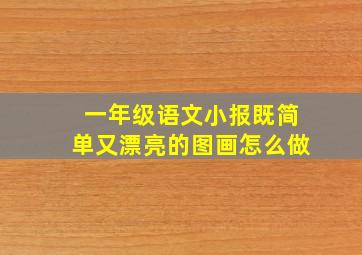 一年级语文小报既简单又漂亮的图画怎么做